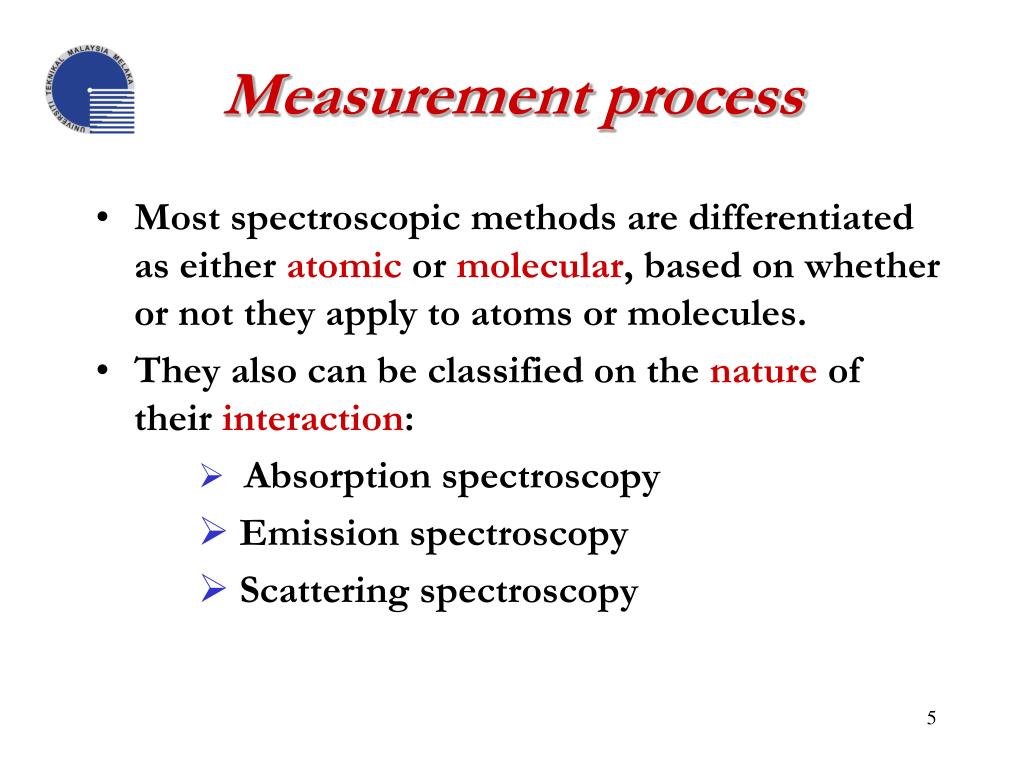 UNIVERSITI TEKNIKAL MALAYSIA MELAKA

Measurement process

• Most spectroscopic methods are differentiated as either atomic or molecular, based on whether or not they apply to atoms or molecules.

• They also can be classified on the nature of their interaction:

➢ Absorption spectroscopy

➢ Emission spectroscopy

➢ Scattering spectroscopy

5